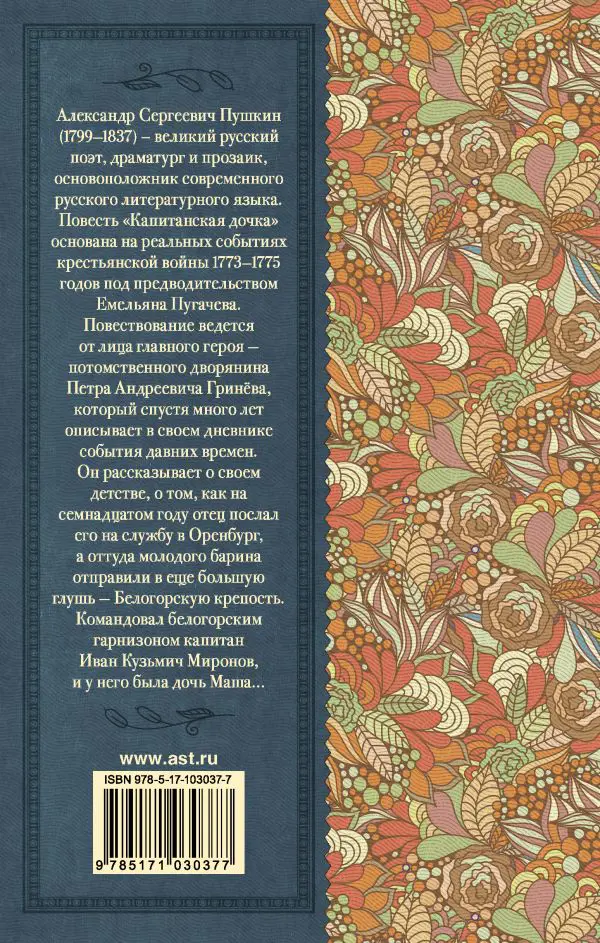 Александр Сергеевич Пушкин (1799–1837) – великий русский поэт, драматург и прозаик, основоположник современного русского литературного языка. Повесть «Капитанская дочка» основана на реальных событиях крестьянской войны 1773–1775 годов под предводительством Емельяна Пугачева. Повествование ведется от лица главного героя – потомственного дворянина Петра Андреевича Гринёва, который спустя много лет описывает в своем дневнике события давних времен. Он рассказывает о своем детстве, о том, как на семнадцатом году отец послал его на службу в Оренбург, а оттуда молодого барина отправили в еще большую глушь – Белогорскую крепость. Командовал белогорским гарнизоном капитан Иван Кузьмич Миронов, и у него была дочь Маша...

www.ast.ru

ISBN 978-5-17-103037-7

9 785171 030377